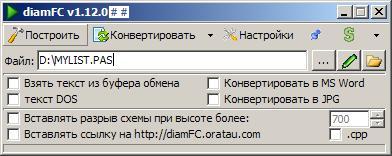 diamFC v1.12.0 # #

Построить Конвертировать Настройки

Файл: D:\MYLIST.PAS ...

Взять текст из буфера обмена
текст DOS
Конвертировать в MS Word
Конвертировать в JPG

Вставлять разрыв схемы при высоте более: 700
Вставлять ссылку на http://diamFC.oratau.com .cpp